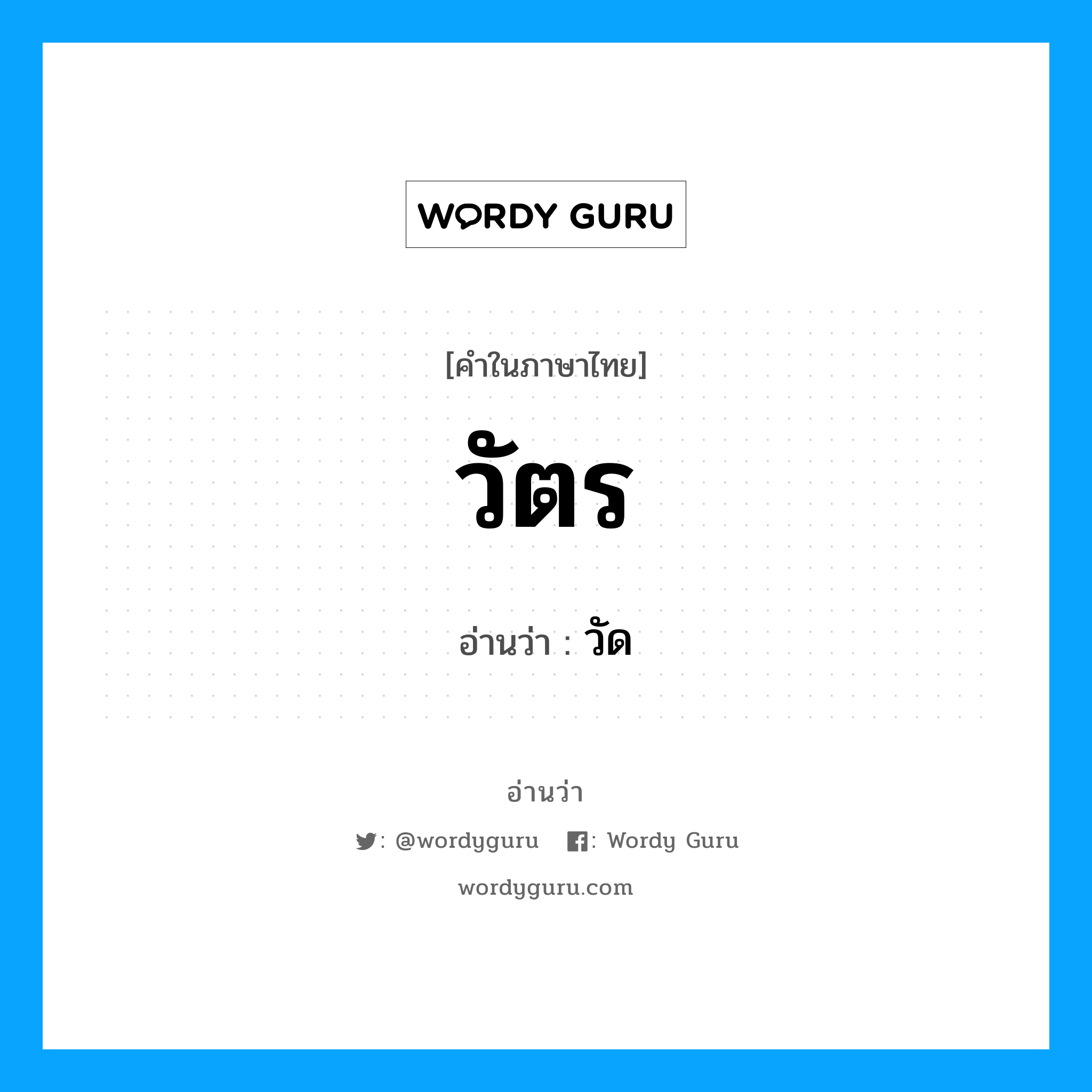 WORDY GURU

[คำในภาษาไทย]

วัตร

อ่านว่า : วัด

อ่านว่า

: @wordyguru : Wordy Guru

wordyguru.com